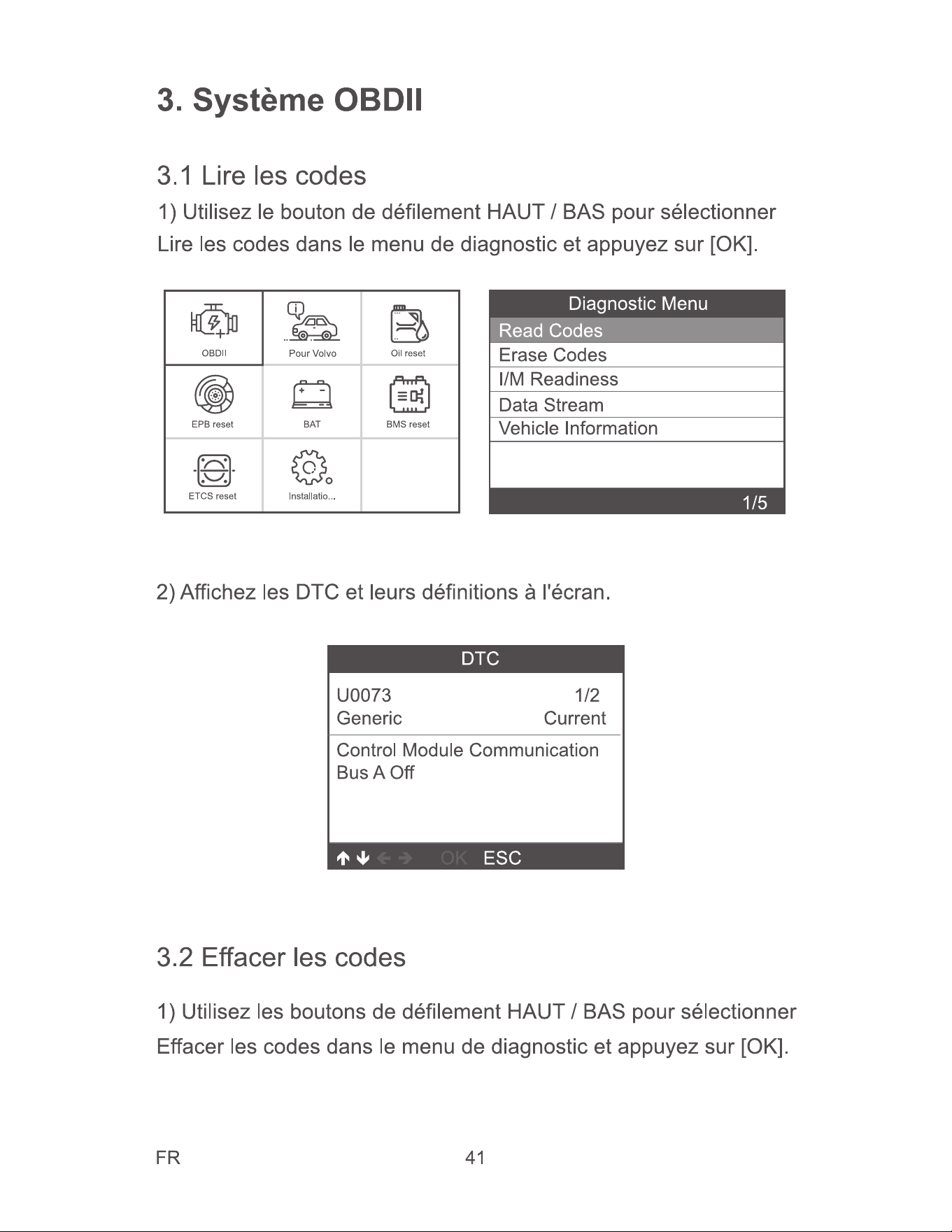 3. Système OBDII

3.1 Lire les codes

1) Utilisez le bouton de défilement HAUT / BAS pour sélectionner Lire les codes dans le menu de diagnostic et appuyez sur [OK].

OBDII
Pour Volvo
Oil reset
EPB reset
BAT
BMS reset
ETCS reset
Installatio...

Diagnostic Menu
Read Codes
Erase Codes
I/M Readiness
Data Stream
Vehicle Information
1/5

2) Affichez les DTC et leurs définitions à l'écran.

DTC
U0073 1/2
Generic Current
Control Module Communication Bus A Off
OK ESC

3.2 Effacer les codes

1) Utilisez les boutons de défilement HAUT / BAS pour sélectionner Effacer les codes dans le menu de diagnostic et appuyez sur [OK].

FR
41